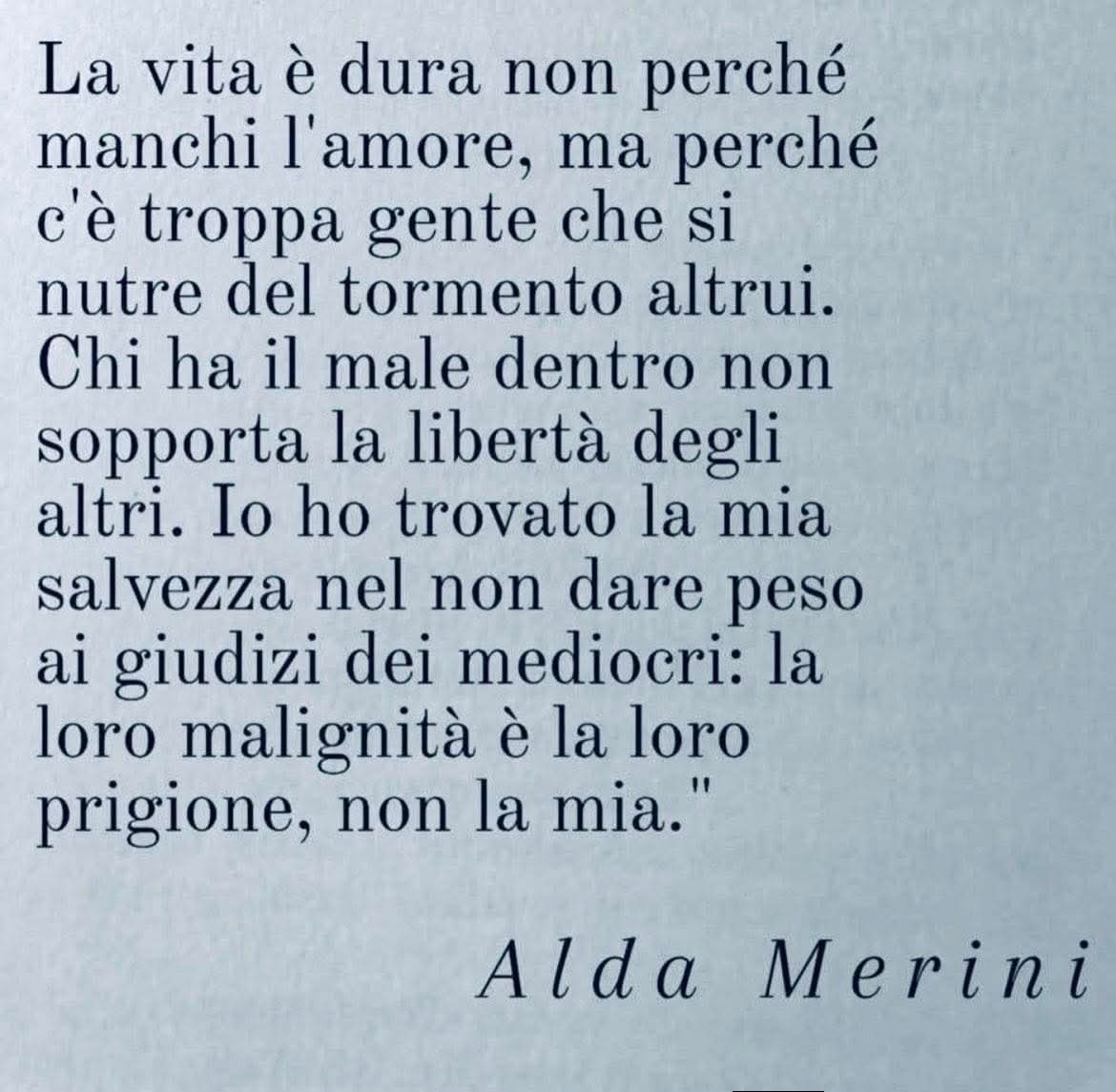 La vita è dura non perché manchi l'amore, ma perché c'è troppa gente che si nutre del tormento altrui. Chi ha il male dentro non sopporta la libertà degli altri. Io ho trovato la mia salvezza nel non dare peso ai giudizi dei mediocri: la loro malignità è la loro prigione, non la mia."

Alda Merini